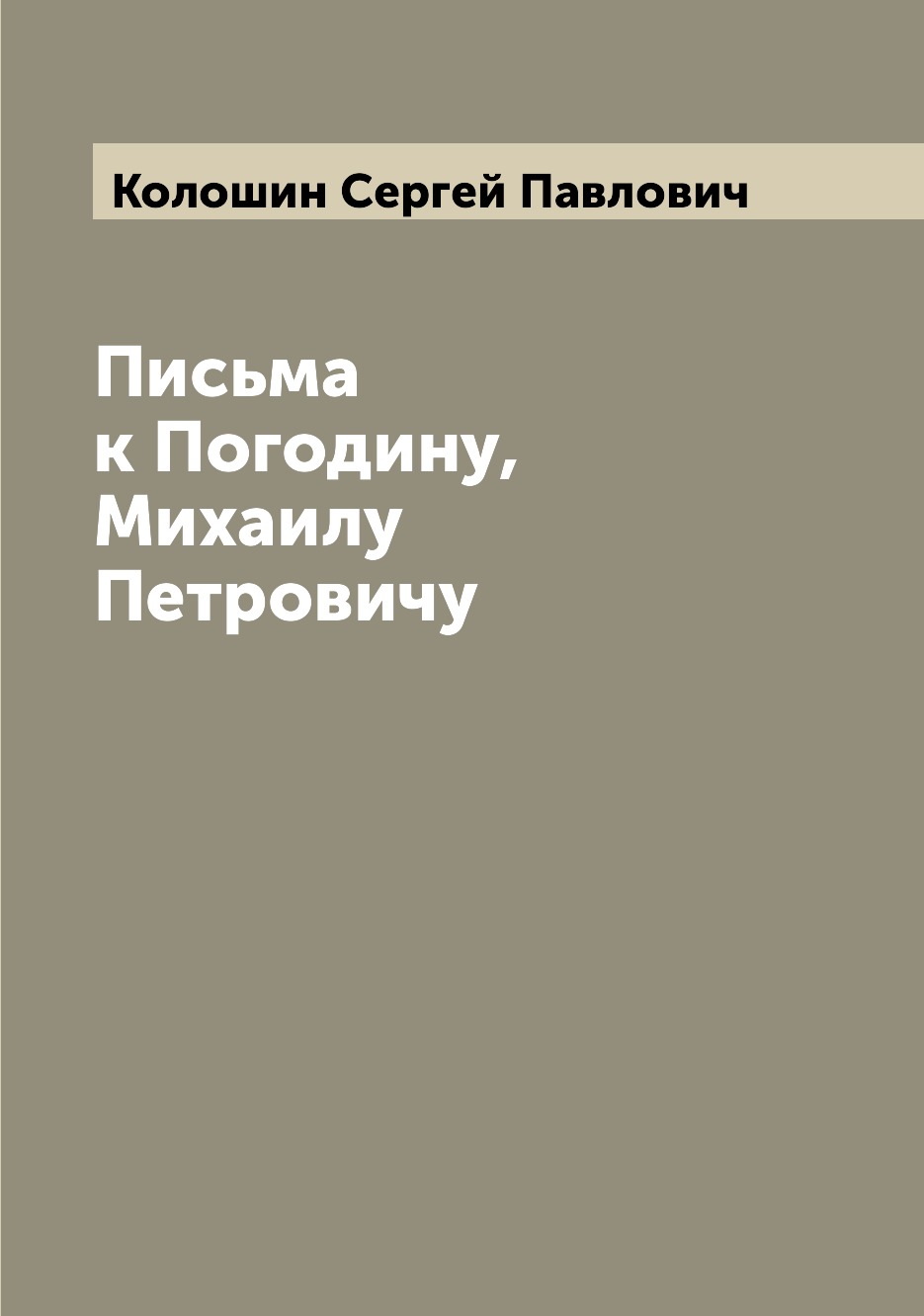 Колошин Сергей Павлович

Письма к Погодину, Михаилу Петровичу